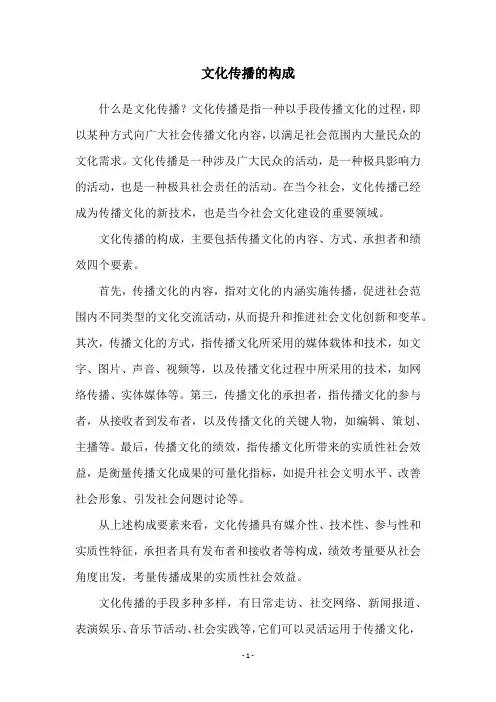 文化传播的构成

什么是文化传播？文化传播是指一种以手段传播文化的过程，即以某种方式向广大社会传播文化内容，以满足社会范围内大量民众的文化需求。文化传播是一种涉及广大民众的活动，是一种极具影响力的活动，也是一种极具社会责任的活动。在当今社会，文化传播已经成为传播文化的新技术，也是当今社会文化建设的重要领域。

文化传播的构成，主要包括传播文化的内容、方式、承担者和绩效四个要素。

首先，传播文化的内容，指对文化的内涵实施传播，促进社会范围内不同类型的文化交流活动，从而提升和推进社会文化创新和变革。其次，传播文化的方式，指传播文化所采用的媒体载体和技术，如文字、图片、声音、视频等，以及传播文化过程中所采用的技术，如网络传播、实体媒体等。第三，传播文化的承担者，指传播文化的参与者，从接收者到发布者，以及传播文化的关键人物，如编辑、策划、主播等。最后，传播文化的绩效，指传播文化所带来的实质性社会效益，是衡量传播文化成果的可量化指标，如提升社会文明水平、改善社会形象、引发社会问题讨论等。

从上述构成要素来看，文化传播具有媒介性、技术性、参与性和实质性特征，承担者具有发布者和接收者等构成，绩效考量要从社会角度出发，考量传播成果的实质性社会效益。

文化传播的手段多种多样，有日常走访、社交网络、新闻报道、表演娱乐、音乐节活动、社会实践等，它们可以灵活运用于传播文化，

- 1 -